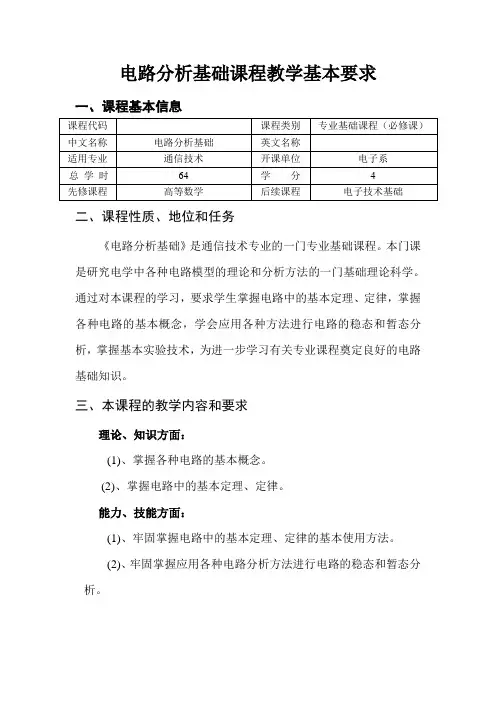 电路分析基础课程教学基本要求

一、课程基本信息

| 课程代码 |  | 课程类别 | 专业基础课程（必修课） |
|---|---|---|---|
| 中文名称 | 电路分析基础 | 英文名称 |  |
| 适用专业 | 通信技术 | 开课单位 | 电子系 |
| 总 学 时 | 64 | 学　分 | 4 |
| 先修课程 | 高等数学 | 后续课程 | 电子技术基础 |

二、课程性质、地位和任务

《电路分析基础》是通信技术专业的一门专业基础课程。本门课是研究电学中各种电路模型的理论和分析方法的一门基础理论科学。通过对本课程的学习，要求学生掌握电路中的基本定理、定律，掌握各种电路的基本概念，学会应用各种方法进行电路的稳态和暂态分析，掌握基本实验技术，为进一步学习有关专业课程奠定良好的电路基础知识。

三、本课程的教学内容和要求

理论、知识方面：

(1)、掌握各种电路的基本概念。

(2)、掌握电路中的基本定理、定律。

能力、技能方面：

(1)、牢固掌握电路中的基本定理、定律的基本使用方法。

(2)、牢固掌握应用各种电路分析方法进行电路的稳态和暂态分析。